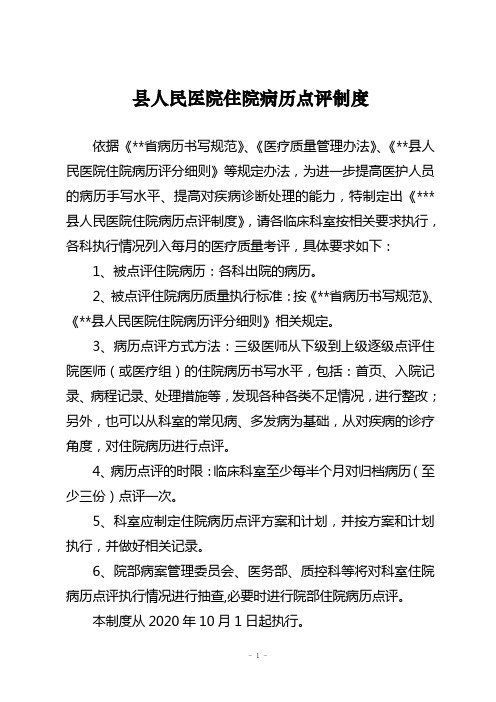 县人民医院住院病历点评制度

依据《**省病历书写规范》、《医疗质量管理办法》、《**县人民医院住院病历评分细则》等规定办法，为进一步提高医护人员的病历手写水平、提高对疾病诊断处理的能力，特制定出《***县人民医院住院病历点评制度》，请各临床科室按相关要求执行，各科执行情况列入每月的医疗质量考评，具体要求如下：

1、被点评住院病历：各科出院的病历。

2、被点评住院病历质量执行标准：按《**省病历书写规范》、《**县人民医院住院病历评分细则》相关规定。

3、病历点评方式方法：三级医师从下级到上级逐级点评住院医师（或医疗组）的住院病历书写水平，包括：首页、入院记录、病程记录、处理措施等，发现各种各类不足情况，进行整改；另外，也可以从科室的常见病、多发病为基础，从对疾病的诊疗角度，对住院病历进行点评。

4、病历点评的时限：临床科室至少每半个月对归档病历（至少三份）点评一次。

5、科室应制定住院病历点评方案和计划，并按方案和计划执行，并做好相关记录。

6、院部病案管理委员会、医务部、质控科等将对科室住院病历点评执行情况进行抽查，必要时进行院部住院病历点评。

本制度从 2020 年 10 月 1 日起执行。

- 1 -